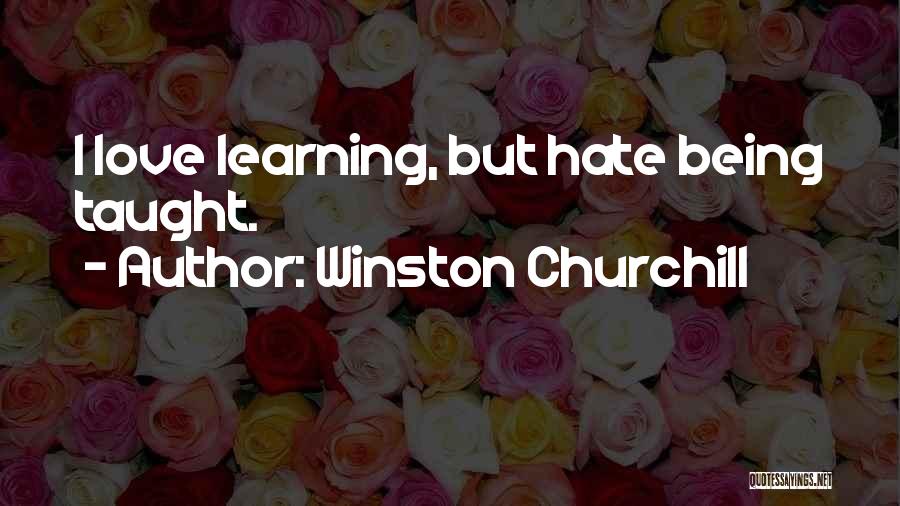 I love learning, but hate being taught.

- Author: Winston Churchill

QUOTESSAYINGS.NET